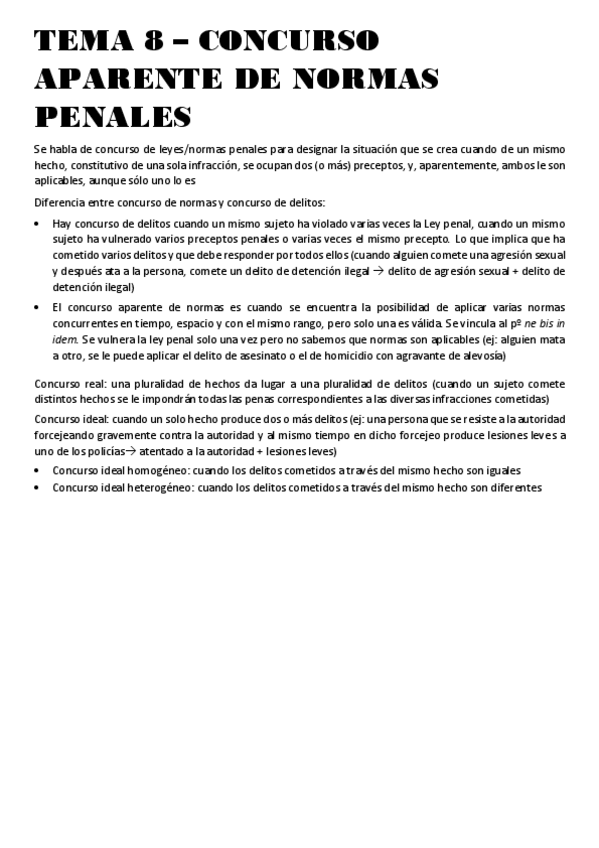 TEMA 8 – CONCURSO APARENTE DE NORMAS PENALES

Se habla de concurso de leyes/normas penales para designar la situación que se crea cuando de un mismo hecho, constitutivo de una sola infracción, se ocupan dos (o más) preceptos, y, aparentemente, ambos le son aplicables, aunque sólo uno lo es

Diferencia entre concurso de normas y concurso de delitos:

• Hay concurso de delitos cuando un mismo sujeto ha violado varias veces la Ley penal, cuando un mismo sujeto ha vulnerado varios preceptos penales o varias veces el mismo precepto. Lo que implica que ha cometido varios delitos y que debe responder por todos ellos (cuando alguien comete una agresión sexual y después ata a la persona, comete un delito de detención ilegal → delito de agresión sexual + delito de detención ilegal)
• El concurso aparente de normas es cuando se encuentra la posibilidad de aplicar varias normas concurrentes en tiempo, espacio y con el mismo rango, pero solo una es válida. Se vincula al pº ne bis in idem. Se vulnera la ley penal solo una vez pero no sabemos que normas son aplicables (ej: alguien mata a otro, se le puede aplicar el delito de asesinato o el de homicidio con agravante de alevosía)

Concurso real: una pluralidad de hechos da lugar a una pluralidad de delitos (cuando un sujeto comete distintos hechos se le impondrán todas las penas correspondientes a las diversas infracciones cometidas)

Concurso ideal: cuando un solo hecho produce dos o más delitos (ej: una persona que se resiste a la autoridad forcejeando gravemente contra la autoridad y al mismo tiempo en dicho forcejeo produce lesiones leves a uno de los policías→ atentado a la autoridad + lesiones leves)

• Concurso ideal homogéneo: cuando los delitos cometidos a través del mismo hecho son iguales
• Concurso ideal heterogéneo: cuando los delitos cometidos a través del mismo hecho son diferentes